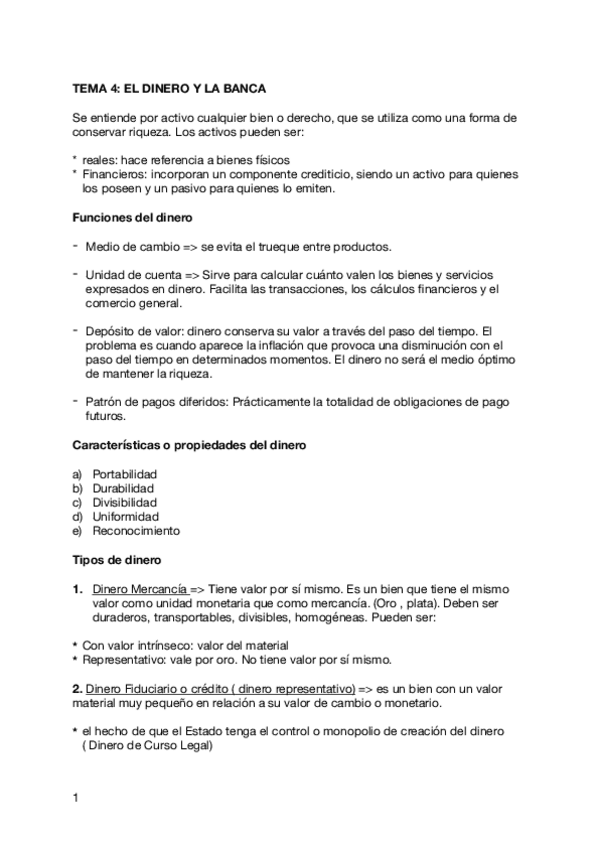 TEMA 4: EL DINERO Y LA BANCA

Se entiende por activo cualquier bien o derecho, que se utiliza como una forma de conservar riqueza. Los activos pueden ser:

* reales: hace referencia a bienes físicos
* Financieros: incorporan un componente crediticio, siendo un activo para quienes los poseen y un pasivo para quienes lo emiten.

Funciones del dinero

- Medio de cambio => se evita el trueque entre productos.

- Unidad de cuenta => Sirve para calcular cuánto valen los bienes y servicios expresados en dinero. Facilita las transacciones, los cálculos financieros y el comercio general.

- Depósito de valor: dinero conserva su valor a través del paso del tiempo. El problema es cuando aparece la inflación que provoca una disminución con el paso del tiempo en determinados momentos. El dinero no será el medio óptimo de mantener la riqueza.

- Patrón de pagos diferidos: Prácticamente la totalidad de obligaciones de pago futuros.

Características o propiedades del dinero

a) Portabilidad
b) Durabilidad
c) Divisibilidad
d) Uniformidad
e) Reconocimiento

Tipos de dinero

1. Dinero Mercancía => Tiene valor por sí mismo. Es un bien que tiene el mismo valor como unidad monetaria que como mercancía. (Oro , plata). Deben ser duraderos, transportables, divisibles, homogéneas. Pueden ser:

* Con valor intrínseco: valor del material
* Representativo: vale por oro. No tiene valor por sí mismo.

2. Dinero Fiduciario o crédito ( dinero representativo) => es un bien con un valor material muy pequeño en relación a su valor de cambio o monetario.

* el hecho de que el Estado tenga el control o monopolio de creación del dinero ( Dinero de Curso Legal)

1